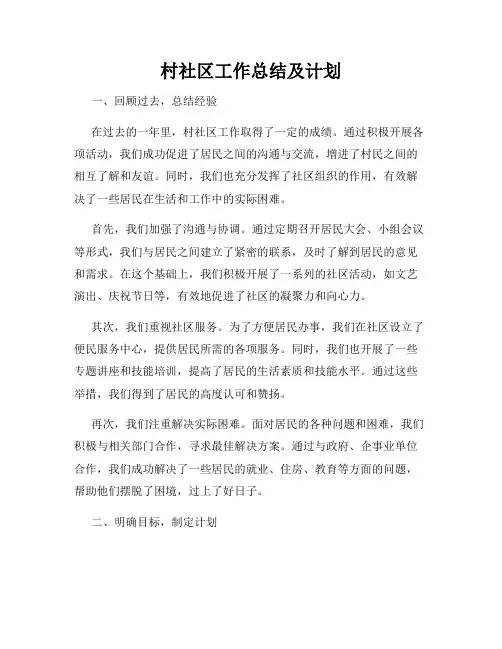 村社区工作总结及计划

一、回顾过去，总结经验

在过去的一年里，村社区工作取得了一定的成绩。通过积极开展各项活动，我们成功促进了居民之间的沟通与交流，增进了村民之间的相互了解和友谊。同时，我们也充分发挥了社区组织的作用，有效解决了一些居民在生活和工作中的实际困难。

首先，我们加强了沟通与协调。通过定期召开居民大会、小组会议等形式，我们与居民之间建立了紧密的联系，及时了解到居民的意见和需求。在这个基础上，我们积极开展了一系列的社区活动，如文艺演出、庆祝节日等，有效地促进了社区的凝聚力和向心力。

其次，我们重视社区服务。为了方便居民办事，我们在社区设立了便民服务中心，提供居民所需的各项服务。同时，我们也开展了一些专题讲座和技能培训，提高了居民的生活素质和技能水平。通过这些举措，我们得到了居民的高度认可和赞扬。

再次，我们注重解决实际困难。面对居民的各种问题和困难，我们积极与相关部门合作，寻求最佳解决方案。通过与政府、企事业单位合作，我们成功解决了一些居民的就业、住房、教育等方面的问题，帮助他们摆脱了困境，过上了好日子。

二、明确目标，制定计划